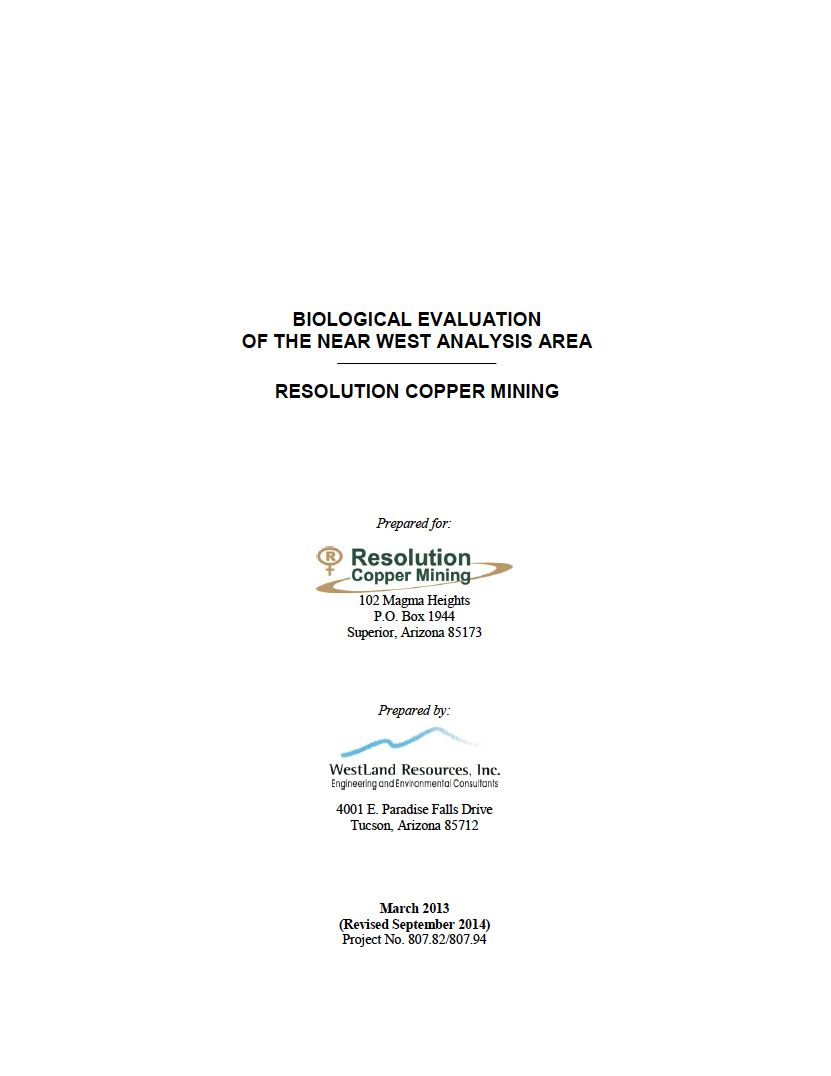 BIOLOGICAL EVALUATION
OF THE NEAR WEST ANALYSIS AREA

RESOLUTION COPPER MINING

Prepared for:

Resolution Copper Mining

102 Magma Heights
P.O. Box 1944
Superior, Arizona 85173

Prepared by:

WestLand Resources, Inc.
Engineering and Environmental Consultants

4001 E. Paradise Falls Drive
Tucson, Arizona 85712

March 2013
(Revised September 2014)
Project No. 807.82/807.94